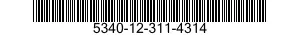 5340-12-311-4314